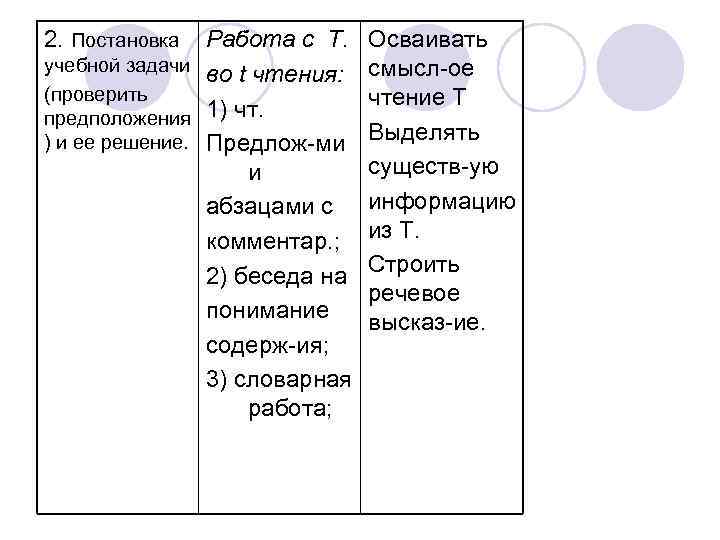 | 2. Постановка учебной задачи (проверить предположения ) и ее решение. | Работа с Т. во t чтения: 1) чт. Предлож-ми и абзацами с комментар.; 2) беседа на понимание содерж-ия; 3) словарная работа; | Осваивать смысл-ое чтение Т Выделять существ-ую информацию из Т. Строить речевое высказ-ие. |
|---|---|---|